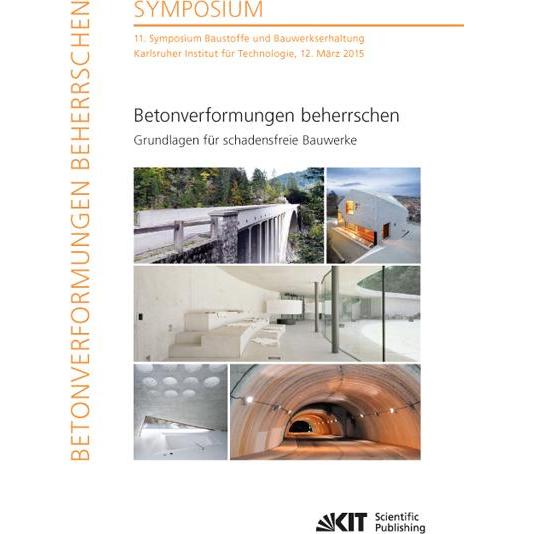 BETONVERFORMUNGEN BEHERRSCHEN

SYMPOSIUM

11. Symposium Baustoffe und Bauwerkserhaltung
Karlsruher Institut für Technologie, 12. März 2015

Betonverformungen beherrschen
Grundlagen für schadensfreie Bauwerke

KIT Scientific Publishing